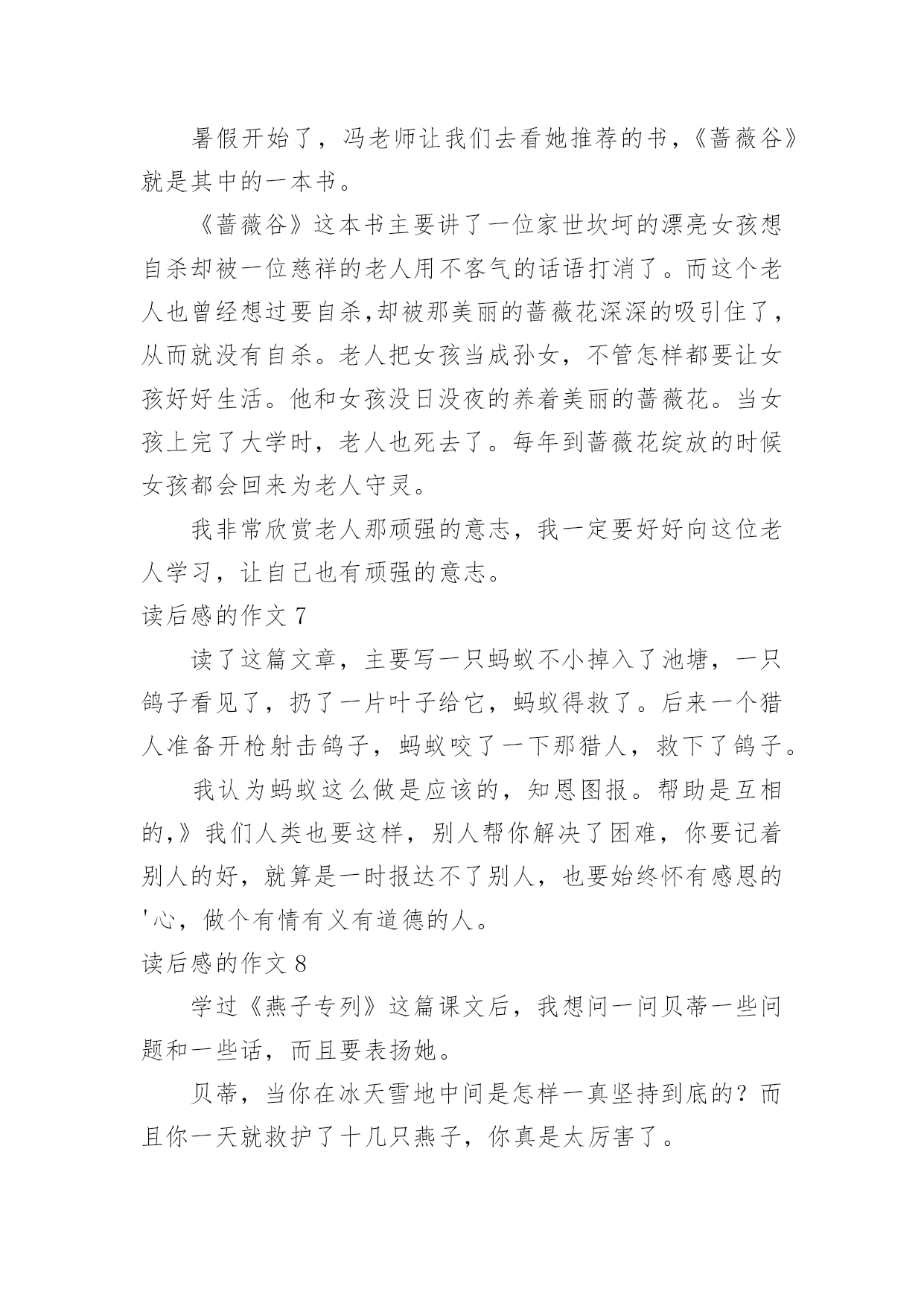 暑假开始了，冯老师让我们去看她推荐的书，《蔷薇谷》就是其中的一本书。

《蔷薇谷》这本书主要讲了一位家世坎坷的漂亮女孩想自杀却被一位慈祥的老人用不客气的话语打消了。而这个老人也曾经想过要自杀,却被那美丽的蔷薇花深深的吸引住了，从而就没有自杀。老人把女孩当成孙女，不管怎样都要让女孩好好生活。他和女孩没日没夜的养着美丽的蔷薇花。当女孩上完了大学时，老人也死去了。每年到蔷薇花绽放的时候女孩都会回来为老人守灵。

我非常欣赏老人那顽强的意志，我一定要好好向这位老人学习，让自己也有顽强的意志。

读后感的作文 7

读了这篇文章，主要写一只蚂蚁不小掉入了池塘，一只鸽子看见了，扔了一片叶子给它，蚂蚁得救了。后来一个猎人准备开枪射击鸽子，蚂蚁咬了一下那猎人，救下了鸽子。

我认为蚂蚁这么做是应该的，知恩图报。帮助是互相的,》我们人类也要这样，别人帮你解决了困难，你要记着别人的好，就算是一时报达不了别人，也要始终怀有感恩的'心，做个有情有义有道德的人。

读后感的作文 8

学过《燕子专列》这篇课文后，我想问一问贝蒂一些问题和一些话，而且要表扬她。

贝蒂，当你在冰天雪地中间是怎样一真坚持到底的？而且你一天就救护了十几只燕子，你真是太厉害了。